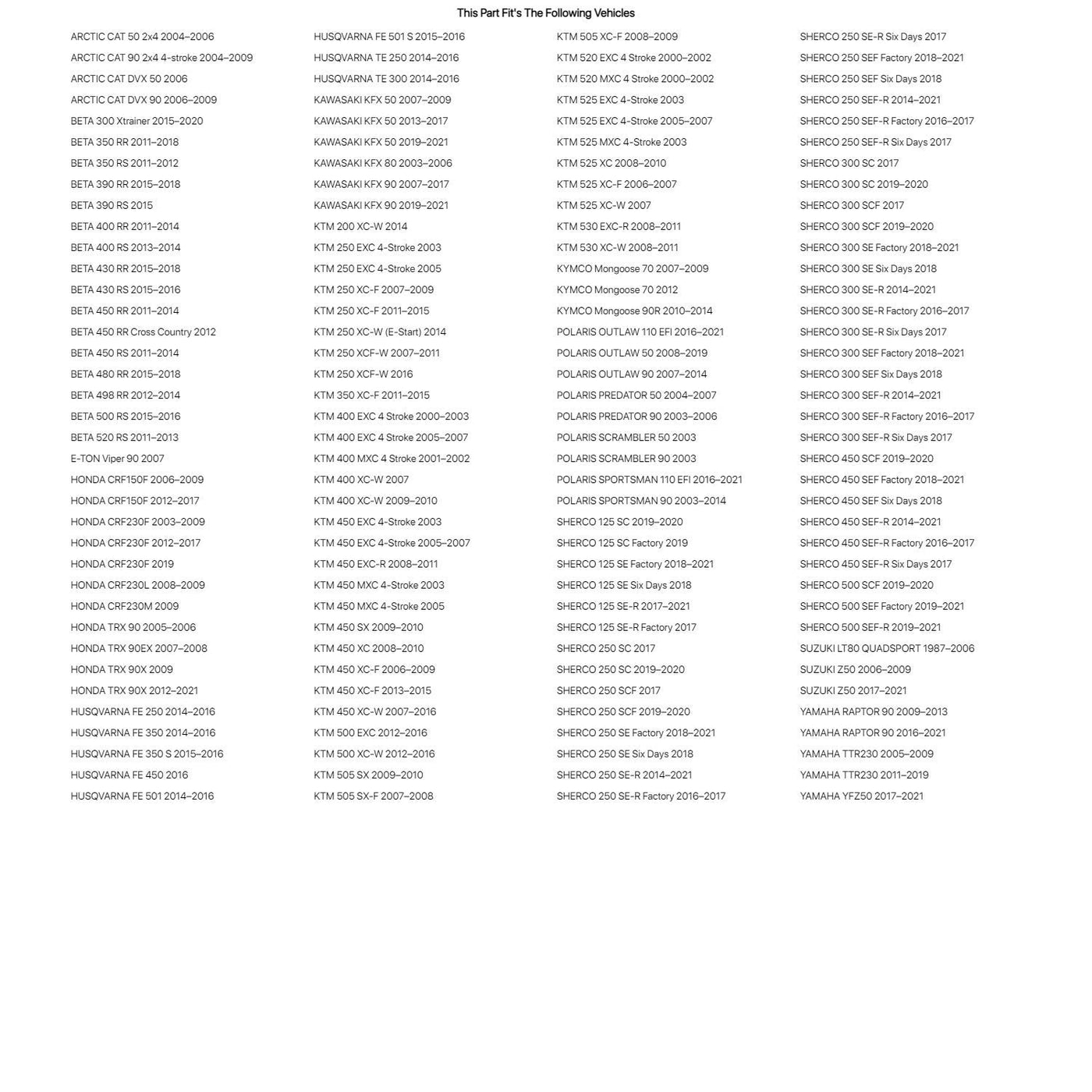 This Part Fit's The Following Vehicles

ARCTIC CAT 50 2x4 2004–2006
ARCTIC CAT 90 2x4 4-stroke 2004–2009
ARCTIC CAT DVX 50 2006
ARCTIC CAT DVX 90 2006–2009
BETA 300 Xtrainer 2015–2020
BETA 350 RR 2011–2018
BETA 350 RS 2011–2012
BETA 390 RR 2015–2018
BETA 390 RS 2015
BETA 400 RR 2011–2014
BETA 400 RS 2013–2014
BETA 430 RR 2015–2018
BETA 430 RS 2015–2016
BETA 450 RR 2011–2014
BETA 450 RR Cross Country 2012
BETA 450 RS 2011–2014
BETA 480 RR 2015–2018
BETA 498 RR 2012–2014
BETA 500 RS 2015–2016
BETA 520 RS 2011–2013
E-TON Viper 90 2007
HONDA CRF150F 2006–2009
HONDA CRF150F 2012–2017
HONDA CRF230F 2003–2009
HONDA CRF230F 2012–2017
HONDA CRF230F 2019
HONDA CRF230L 2008–2009
HONDA CRF230M 2009
HONDA TRX 90 2005–2006
HONDA TRX 90EX 2007–2008
HONDA TRX 90X 2009
HONDA TRX 90X 2012–2021
HUSQVARNA FE 250 2014–2016
HUSQVARNA FE 350 2014–2016
HUSQVARNA FE 350 S 2015–2016
HUSQVARNA FE 450 2016
HUSQVARNA FE 501 2014–2016

HUSQVARNA FE 501 S 2015–2016
HUSQVARNA TE 250 2014–2016
HUSQVARNA TE 300 2014–2016
KAWASAKI KFX 50 2007–2009
KAWASAKI KFX 50 2013–2017
KAWASAKI KFX 50 2019–2021
KAWASAKI KFX 80 2003–2006
KAWASAKI KFX 90 2007–2017
KAWASAKI KFX 90 2019–2021
KTM 200 XC-W 2014
KTM 250 EXC 4-Stroke 2003
KTM 250 EXC 4-Stroke 2005
KTM 250 XC-F 2007–2009
KTM 250 XC-F 2011–2015
KTM 250 XC-W (E-Start) 2014
KTM 250 XCF-W 2007–2011
KTM 250 XCF-W 2016
KTM 350 XC-F 2011–2015
KTM 400 EXC 4 Stroke 2000–2003
KTM 400 EXC 4 Stroke 2005–2007
KTM 400 MXC 4 Stroke 2001–2002
KTM 400 XC-W 2007
KTM 400 XC-W 2009–2010
KTM 450 EXC 4-Stroke 2003
KTM 450 EXC 4-Stroke 2005–2007
KTM 450 EXC-R 2008–2011
KTM 450 MXC 4-Stroke 2003
KTM 450 MXC 4-Stroke 2005
KTM 450 SX 2009–2010
KTM 450 XC 2008–2010
KTM 450 XC-F 2006–2009
KTM 450 XC-F 2013–2015
KTM 450 XC-W 2007–2016
KTM 500 EXC 2012–2016
KTM 500 XC-W 2012–2016
KTM 505 SX 2009–2010
KTM 505 SX-F 2007–2008

KTM 505 XC-F 2008–2009
KTM 520 EXC 4 Stroke 2000–2002
KTM 520 MXC 4 Stroke 2000–2002
KTM 525 EXC 4-Stroke 2003
KTM 525 EXC 4-Stroke 2005–2007
KTM 525 MXC 4-Stroke 2003
KTM 525 XC 2008–2010
KTM 525 XC-F 2006–2007
KTM 525 XC-W 2007
KTM 530 EXC-R 2008–2011
KTM 530 XC-W 2008–2011
KYMCO Mongoose 70 2007–2009
KYMCO Mongoose 70 2012
KYMCO Mongoose 90R 2010–2014
POLARIS OUTLAW 110 EFI 2016–2021
POLARIS OUTLAW 50 2008–2019
POLARIS OUTLAW 90 2007–2014
POLARIS PREDATOR 50 2004–2007
POLARIS PREDATOR 90 2003–2006
POLARIS SCRAMBLER 50 2003
POLARIS SCRAMBLER 90 2003
POLARIS SPORTSMAN 110 EFI 2016–2021
POLARIS SPORTSMAN 90 2003–2014
SHERCO 125 SC 2019–2020
SHERCO 125 SC Factory 2019
SHERCO 125 SE Factory 2018–2021
SHERCO 125 SE Six Days 2018
SHERCO 125 SE-R 2017–2021
SHERCO 125 SE-R Factory 2017
SHERCO 250 SC 2017
SHERCO 250 SC 2019–2020
SHERCO 250 SCF 2017
SHERCO 250 SCF 2019–2020
SHERCO 250 SE Factory 2018–2021
SHERCO 250 SE Six Days 2018
SHERCO 250 SE-R 2014–2021
SHERCO 250 SE-R Factory 2016–2017

SHERCO 250 SE-R Six Days 2017
SHERCO 250 SEF Factory 2018–2021
SHERCO 250 SEF Six Days 2018
SHERCO 250 SEF-R 2014–2021
SHERCO 250 SEF-R Factory 2016–2017
SHERCO 250 SEF-R Six Days 2017
SHERCO 300 SC 2017
SHERCO 300 SC 2019–2020
SHERCO 300 SCF 2017
SHERCO 300 SCF 2019–2020
SHERCO 300 SE Factory 2018–2021
SHERCO 300 SE Six Days 2018
SHERCO 300 SE-R 2014–2021
SHERCO 300 SE-R Factory 2016–2017
SHERCO 300 SE-R Six Days 2017
SHERCO 300 SEF Factory 2018–2021
SHERCO 300 SEF Six Days 2018
SHERCO 300 SEF-R 2014–2021
SHERCO 300 SEF-R Factory 2016–2017
SHERCO 300 SEF-R Six Days 2017
SHERCO 450 SCF 2019–2020
SHERCO 450 SEF Factory 2018–2021
SHERCO 450 SEF Six Days 2018
SHERCO 450 SEF-R 2014–2021
SHERCO 450 SEF-R Factory 2016–2017
SHERCO 450 SEF-R Six Days 2017
SHERCO 500 SCF 2019–2020
SHERCO 500 SEF Factory 2019–2021
SHERCO 500 SEF-R 2019–2021
SUZUKI LT80 QUADSPORT 1987–2006
SUZUKI Z50 2006–2009
SUZUKI Z50 2017–2021
YAMAHA RAPTOR 90 2009–2013
YAMAHA RAPTOR 90 2016–2021
YAMAHA TTR230 2005–2009
YAMAHA TTR230 2011–2019
YAMAHA YFZ50 2017–2021